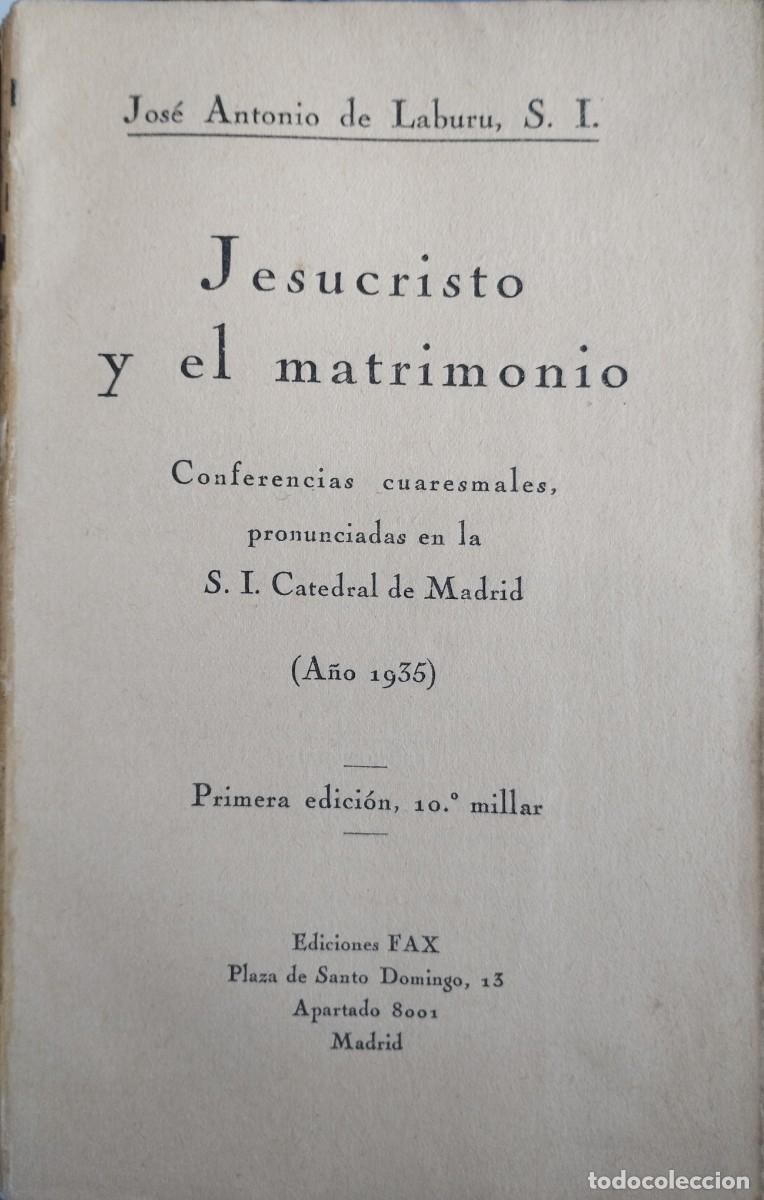 José Antonio de Laburu, S. I.

Jesucristo y el matrimonio

Conferencias cuaresmales, pronunciadas en la S. I. Catedral de Madrid

(Año 1935)

Primera edición, 10.º millar

Ediciones FAX
Plaza de Santo Domingo, 13
Apartado 8001
Madrid

todocoleccion